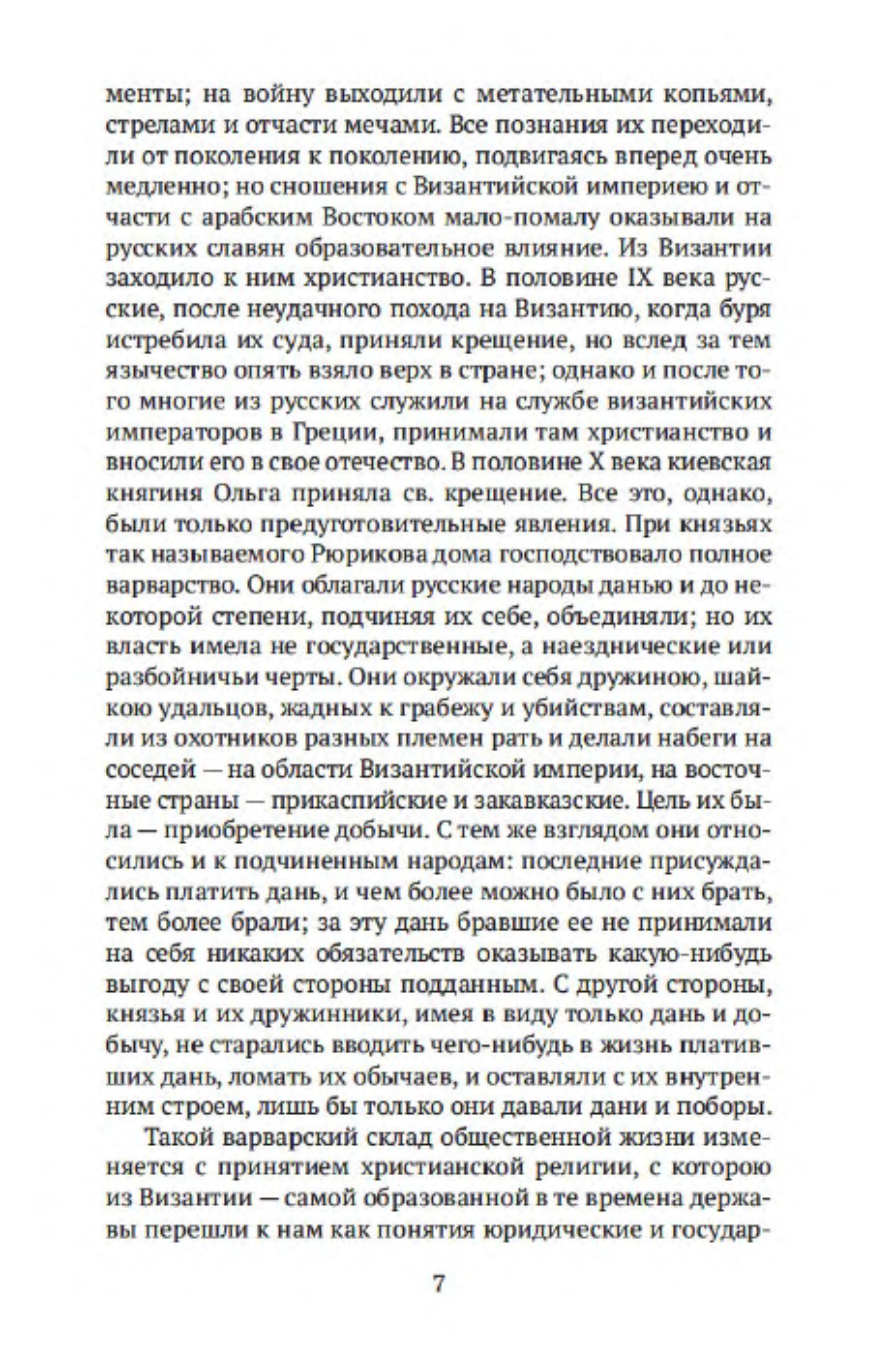 менты; на войну выходили с метательными копьями, стрелами и отчасти мечами. Все познания их переходили от поколения к поколению, подвигаясь вперед очень медленно; но сношения с Византийской империею и отчасти с арабским Востоком мало-помалу оказывали на русских славян образовательное влияние. Из Византии заходило к ним христианство. В половине IX века русские, после неудачного похода на Византию, когда буря истребила их суда, приняли крещение, но вслед за тем язычество опять взяло верх в стране; однако и после того многие из русских служили на службе византийских императоров в Греции, принимали там христианство и вносили его в свое отечество. В половине X века киевская княгиня Ольга приняла св. крещение. Все это, однако, были только предуготовительные явления. При князьях так называемого Рюрикова дома господствовало полное варварство. Они облагали русские народы данью и до некоторой степени, подчиняя их себе, объединяли; но их власть имела не государственные, а наезднические или разбойничьи черты. Они окружали себя дружиною, шайкою удальцов, жадных к грабежу и убийствам, составляли из охотников разных племен рать и делали набеги на соседей — на области Византийской империи, на восточные страны — прикаспийские и закавказские. Цель их была — приобретение добычи. С тем же взглядом они относились и к подчиненным народам: последние присуждались платить дань, и чем более можно было с них брать, тем более брали; за эту дань бравшие ее не принимали на себя никаких обязательств оказывать какую-нибудь выгоду с своей стороны подданным. С другой стороны, князья и их дружинники, имея в виду только дань и добычу, не старались вводить чего-нибудь в жизнь плативших дань, ломать их обычаев, и оставляли с их внутренним строем, лишь бы только они давали дани и поборы.

Такой варварский склад общественной жизни изменяется с принятием христианской религии, с которою из Византии — самой образованной в те времена державы перешли к нам как понятия юридические и государ-

7